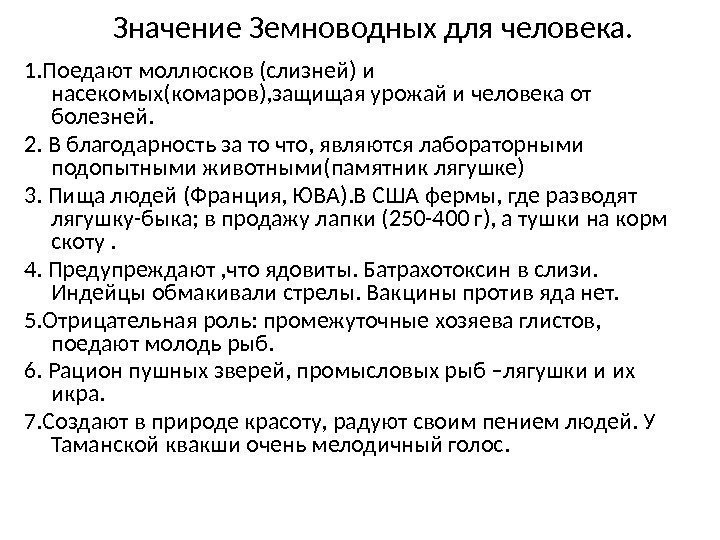 Значение Земноводных для человека.

1.Поедают моллюсков (слизней) и насекомых(комаров),защищая урожай и человека от болезней.

2. В благодарность за то что, являются лабораторными подопытными животными(памятник лягушке)

3. Пища людей (Франция, ЮВА).В США фермы, где разводят лягушку-быка; в продажу лапки (250-400 г), а тушки на корм скоту .

4. Предупреждают ,что ядовиты. Батрахотоксин в слизи. Индейцы обмакивали стрелы. Вакцины против яда нет.

5.Отрицательная роль: промежуточные хозяева глистов, поедают молодь рыб.

6. Рацион пушных зверей, промысловых рыб –лягушки и их икра.

7.Создают в природе красоту, радуют своим пением людей. У Таманской квакши очень мелодичный голос.